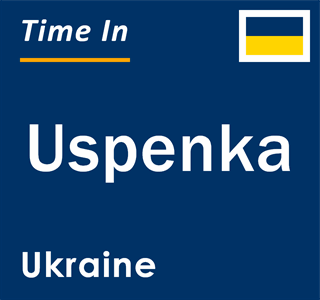 Time In

Uspenka

Ukraine